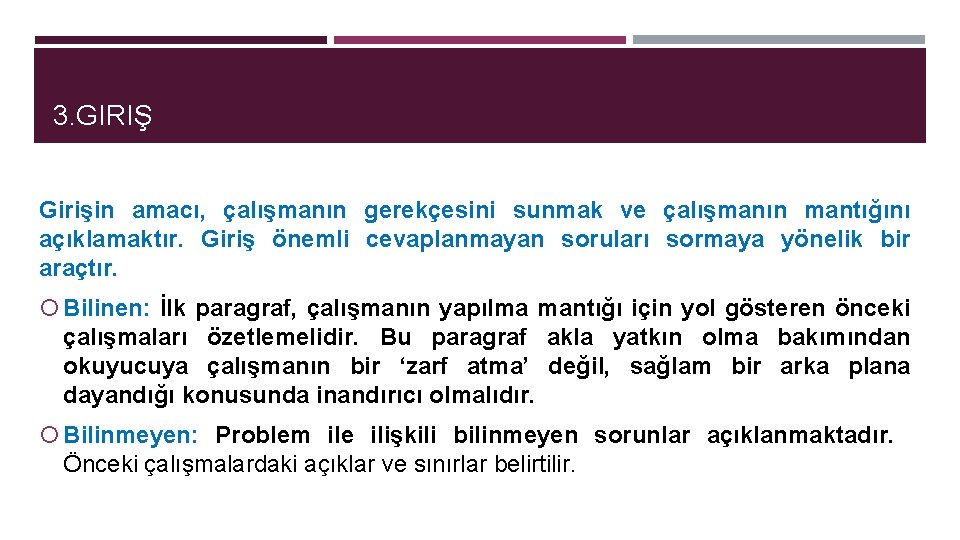 3.GIRIŞ

Girişin amacı, çalışmanın gerekçesini sunmak ve çalışmanın mantığını açıklamaktır. Giriş önemli cevaplanmayan soruları sormaya yönelik bir araçtır.

Bilinen: İlk paragraf, çalışmanın yapılma mantığı için yol gösteren önceki çalışmaları özetlemelidir. Bu paragraf akla yatkın olma bakımından okuyucuya çalışmanın bir ‘zarf atma’ değil, sağlam bir arka plana dayandığı konusunda inandırıcı olmalıdır.

Bilinmeyen: Problem ile ilişkili bilinmeyen sorunlar açıklanmaktadır. Önceki çalışmalardaki açıklar ve sınırlar belirtilir.